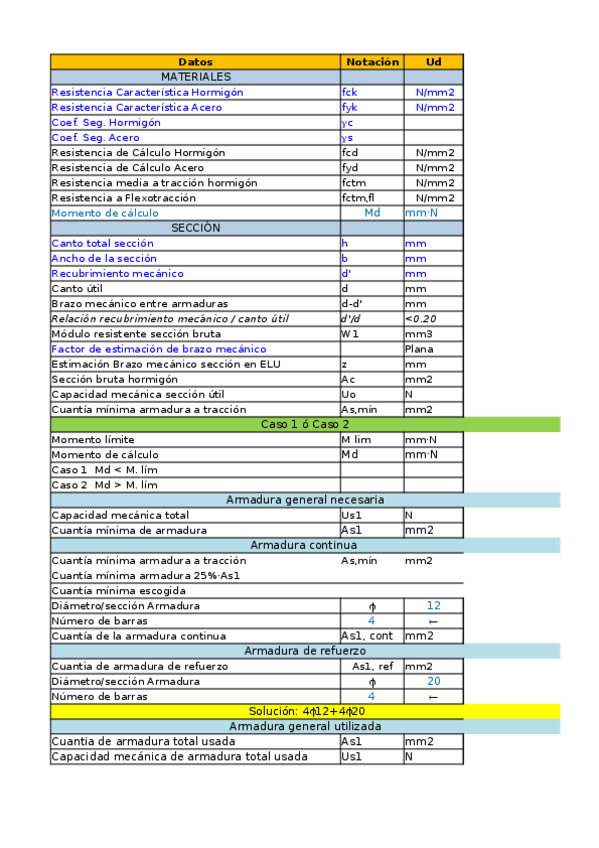 | Datos | Notación | Ud |
|---|---|---|
| MATERIALES | | |
| Resistencia Característica Hormigón | fck | N/mm2 |
| Resistencia Característica Acero | fyk | N/mm2 |
| Coef. Seg. Hormigón | γc | |
| Coef. Seg. Acero | γs | |
| Resistencia de Cálculo Hormigón | fcd | N/mm2 |
| Resistencia de Cálculo Acero | fyd | N/mm2 |
| Resistencia media a tracción hormigón | fctm | N/mm2 |
| Resistencia a Flexotracción | fctm,fl | N/mm2 |
| Momento de cálculo | Md | mm·N |
| SECCIÓN | | |
| Canto total sección | h | mm |
| Ancho de la sección | b | mm |
| Recubrimiento mecánico | d' | mm |
| Canto útil | d | mm |
| Brazo mecánico entre armaduras | d-d' | mm |
| Relación recubrimiento mecánico / canto útil | d'/d | <0.20 |
| Módulo resistente sección bruta | W1 | mm3 |
| Factor de estimación de brazo mecánico | | Plana |
| Estimación Brazo mecánico sección en ELU | z | mm |
| Sección bruta hormigón | Ac | mm2 |
| Capacidad mecánica sección útil | Uo | N |
| Cuantía mínima armadura a tracción | As,mín | mm2 |
| Caso 1 ó Caso 2 | | |
| Momento límite | M lim | mm·N |
| Momento de cálculo | Md | mm·N |
| Caso 1 Md < M. lím | | |
| Caso 2 Md > M. lím | | |
| Armadura general necesaria | | |
| Capacidad mecánica total | Us1 | N |
| Cuantía mínima de armadura | As1 | mm2 |
| Armadura continua | | |
| Cuantía mínima armadura a tracción | As,mín | mm2 |
| Cuantía mínima armadura 25%·As1 | | |
| Cuantía mínima escogida | | |
| Diámetro/sección Armadura | ϕ | 12 |
| Número de barras | 4 | ← |
| Cuantía de la armadura continua | As1, cont | mm2 |
| Armadura de refuerzo | | |
| Cuantia de armadura de refuerzo | As1, ref | mm2 |
| Diámetro/sección Armadura | ϕ | 20 |
| Número de barras | 4 | ← |
| Solución: 4ϕ12+4ϕ20 | | |
| Armadura general utilizada | | |
| Cuantia de armadura total usada | As1 | mm2 |
| Capacidad mecánica de armadura total usada | Us1 | N |